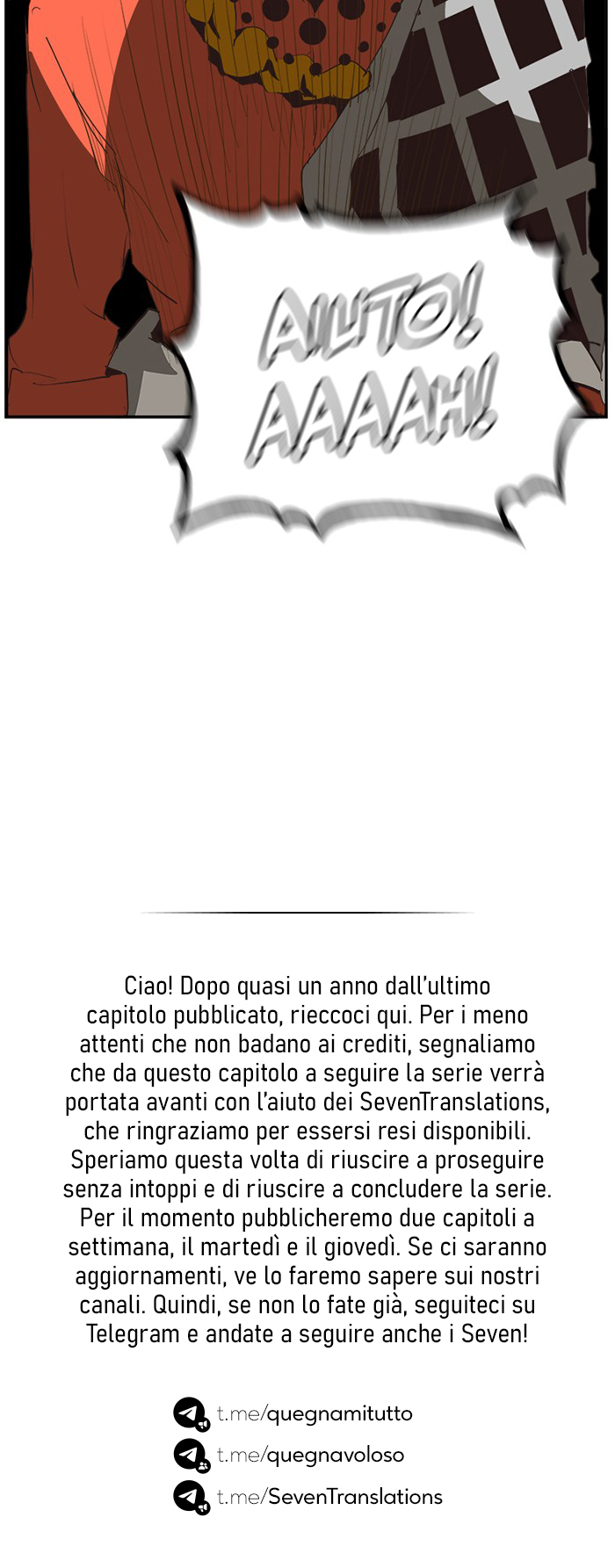 AIUTO! AAAAH!

Ciao! Dopo quasi un anno dall'ultimo capitolo pubblicato, rieccoci qui. Per i meno attenti che non badano ai crediti, segnaliamo che da questo capitolo a seguire la serie verrà portata avanti con l'aiuto dei SevenTranslations, che ringraziamo per essersi resi disponibili. Speriamo questa volta di riuscire a proseguire senza intoppi e di riuscire a concludere la serie. Per il momento pubblicheremo due capitoli a settimana, il martedì e il giovedì. Se ci saranno aggiornamenti, ve lo faremo sapere sui nostri canali. Quindi, se non lo fate già, seguiteci su Telegram e andate a seguire anche i Seven!

t.me/quegnamitutto
t.me/quegnavoloso
t.me/SevenTranslations